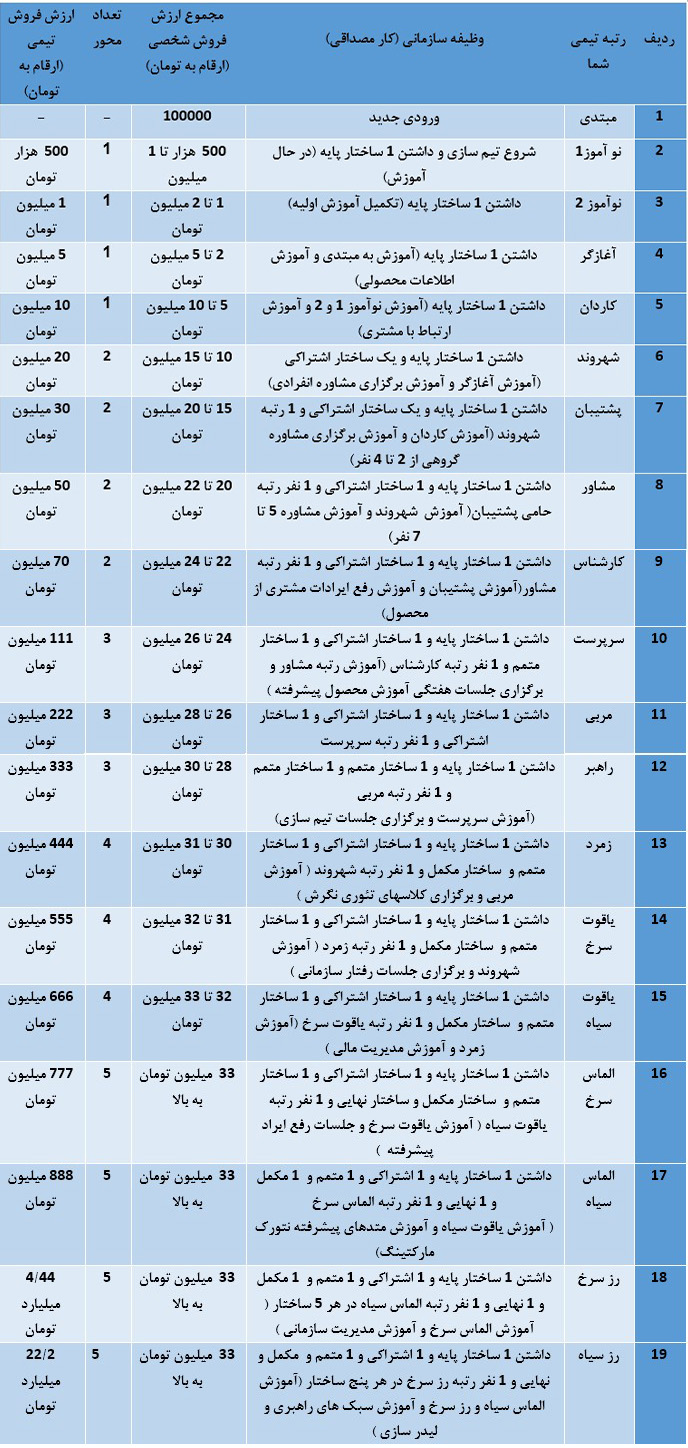 | ردیف | رتبه تیمی شما | وظیفه سازمانی (کار مصداقی) | مجموع ارزش فروش شخصی (ارقام به تومان) | تعداد محور | ارزش فروش تیمی (ارقام به تومان) |
|---|---|---|---|---|---|
| 1 | مبتدی | ورودی جدید | 100000 | – | – |
| 2 | نو آموز1 | شروع تیم سازی و داشتن 1 ساختار پایه (در حال آموزش) | 500 هزار تا 1 میلیون | 1 | 500 هزار تومان |
| 3 | نوآموز 2 | داشتن 1 ساختار پایه (تکمیل آموزش اولیه) | 1 تا 2 میلیون تومان | 1 | 1 میلیون تومان |
| 4 | آغازگر | داشتن 1 ساختار پایه (آموزش به مبتدی و آموزش اطلاعات محصولی) | 2 تا 5 میلیون تومان | 1 | 5 میلیون تومان |
| 5 | کاردان | داشتن 1 ساختار پایه (آموزش نوآموز 1 و 2 و آموزش ارتباط با مشتری) | 5 تا 10 میلیون تومان | 1 | 10 میلیون تومان |
| 6 | شهروند | داشتن 1 ساختار پایه و یک ساختار اشتراکی (آموزش آغازگر و آموزش برگزاری مشاوره انفرادی) | 10 تا 15 میلیون تومان | 2 | 20 میلیون تومان |
| 7 | پشتیبان | داشتن 1 ساختار پایه و یک ساختار اشتراکی و 1 رتبه شهروند (آموزش کاردان و آموزش برگزاری مشاوره گروهی از 2 تا 4 نفر) | 15 تا 20 میلیون تومان | 2 | 30 میلیون تومان |
| 8 | مشاور | داشتن 1 ساختار پایه و 1 ساختار اشتراکی و 1 نفر رتبه حامی پشتیبان( آموزش شهروند و آموزش مشاوره 5 تا 7 نفر) | 20 تا 22 میلیون تومان | 2 | 50 میلیون تومان |
| 9 | کارشناس | داشتن 1 ساختار پایه و 1 ساختار اشتراکی و 1 نفر رتبه مشاور(آموزش پشتیبان و آموزش رفع ایرادات مشتری از محصول) | 22 تا 24 میلیون تومان | 2 | 70 میلیون تومان |
| 10 | سرپرست | داشتن 1 ساختار پایه و 1 ساختار اشتراکی و 1 ساختار متمم و 1 نفر رتبه کارشناس (آموزش رتبه مشاور و برگزاری جلسات هفتگی آموزش محصول پیشرفته ) | 24 تا 26 میلیون تومان | 3 | 111 میلیون تومان |
| 11 | مربی | داشتن 1 ساختار پایه و 1 ساختار اشتراکی و 1 ساختار اشتراکی و 1 نفر رتبه سرپرست | 26 تا 28 میلیون تومان | 3 | 222 میلیون تومان |
| 12 | راهبر | داشتن 1 ساختار پایه و 1 ساختار متمم و 1 ساختار متمم و 1 نفر رتبه مربی (آموزش سرپرست و برگزاری جلسات تیم سازی) | 28 تا 30 میلیون تومان | 3 | 333 میلیون تومان |
| 13 | زمرد | داشتن 1 ساختار پایه و 1 ساختار اشتراکی و 1 ساختار متمم و ساختار مکمل و 1 نفر رتبه شهروند ( آموزش مربی و برگزاری کلاسهای تئوری نگرش ) | 30 تا 31 میلیون تومان | 4 | 444 میلیون تومان |
| 14 | یاقوت سرخ | داشتن 1 ساختار پایه و 1 ساختار اشتراکی و 1 ساختار متمم و ساختار مکمل و 1 نفر رتبه زمرد ( آموزش شهروند و برگزاری جلسات رفتار سازمانی ) | 31 تا 32 میلیون تومان | 4 | 555 میلیون تومان |
| 15 | یاقوت سیاه | داشتن 1 ساختار پایه و 1 ساختار اشتراکی و 1 ساختار متمم و ساختار مکمل و 1 نفر رتبه یاقوت سرخ (آموزش زمرد و آموزش مدیریت مالی ) | 32 تا 33 میلیون تومان | 4 | 666 میلیون تومان |
| 16 | الماس سرخ | داشتن 1 ساختار پایه و 1 ساختار اشتراکی و 1 ساختار متمم و ساختار مکمل و ساختار نهایی و 1 نفر رتبه یاقوت سیاه ( آموزش یاقوت سرخ و جلسات رفع ایراد پیشرفته ) | 33 میلیون تومان به بالا | 5 | 777 میلیون تومان |
| 17 | الماس سیاه | داشتن 1 ساختار پایه و 1 اشتراکی و 1 متمم و 1 مکمل و 1 نهایی و 1 نفر رتبه الماس سرخ ( آموزش یاقوت سیاه و آموزش متدهای پیشرفته نتورک مارکتینگ) | 33 میلیون تومان به بالا | 5 | 888 میلیون تومان |
| 18 | رز سرخ | داشتن 1 ساختار پایه و 1 اشتراکی و 1 متمم و 1 مکمل و 1 نهایی و 1 نفر رتبه الماس سیاه در هر 5 ساختار ( آموزش الماس سرخ و آموزش مدیریت سازمانی ) | 33 میلیون تومان به بالا | 5 | 4/44 میلیارد تومان |
| 19 | رز سیاه | داشتن 1 ساختار پایه و 1 اشتراکی و 1 متمم و مکمل و نهایی و 1 نفر رتبه رز سرخ در هر پنج ساختار (آموزش الماس سیاه و رز سرخ و آموزش سبک های راهبری و لیدر سازی ) | 33 میلیون تومان به بالا | 5 | 22/2 میلیارد تومان |